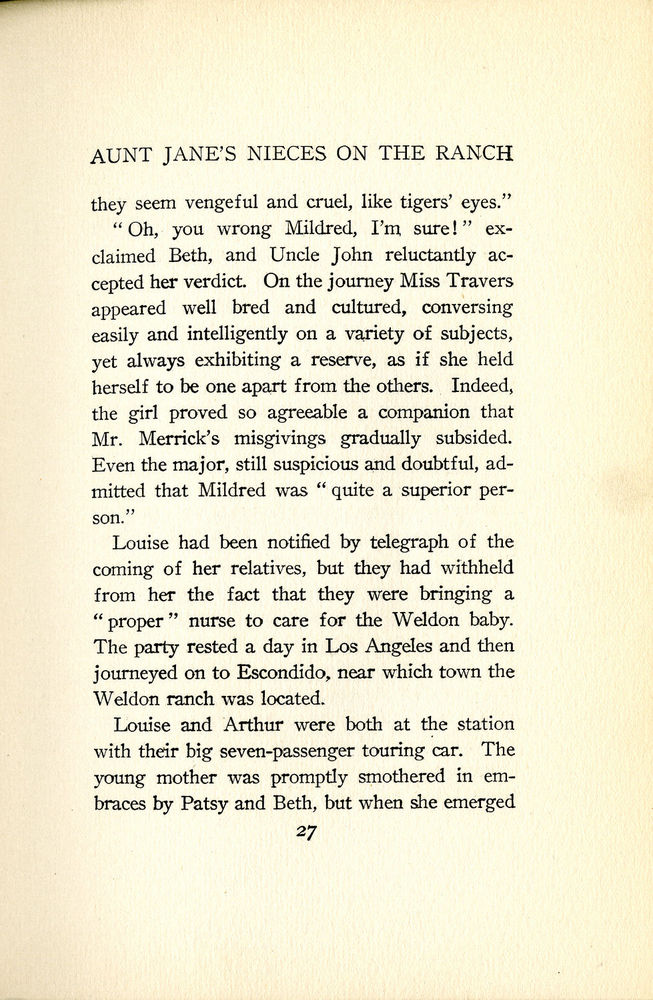 AUNT JANE'S NIECES ON THE RANCH

they seem vengeful and cruel, like tigers' eyes."

"Oh, you wrong Mildred, I'm sure!" exclaimed Beth, and Uncle John reluctantly accepted her verdict. On the journey Miss Travers appeared well bred and cultured, conversing easily and intelligently on a variety of subjects, yet always exhibiting a reserve, as if she held herself to be one apart from the others. Indeed, the girl proved so agreeable a companion that Mr. Merrick's misgivings gradually subsided. Even the major, still suspicious and doubtful, admitted that Mildred was "quite a superior person."

Louise had been notified by telegraph of the coming of her relatives, but they had withheld from her the fact that they were bringing a "proper" nurse to care for the Weldon baby. The party rested a day in Los Angeles and then journeyed on to Escondido, near which town the Weldon ranch was located.

Louise and Arthur were both at the station with their big seven-passenger touring car. The young mother was promptly smothered in embraces by Patsy and Beth, but when she emerged

27